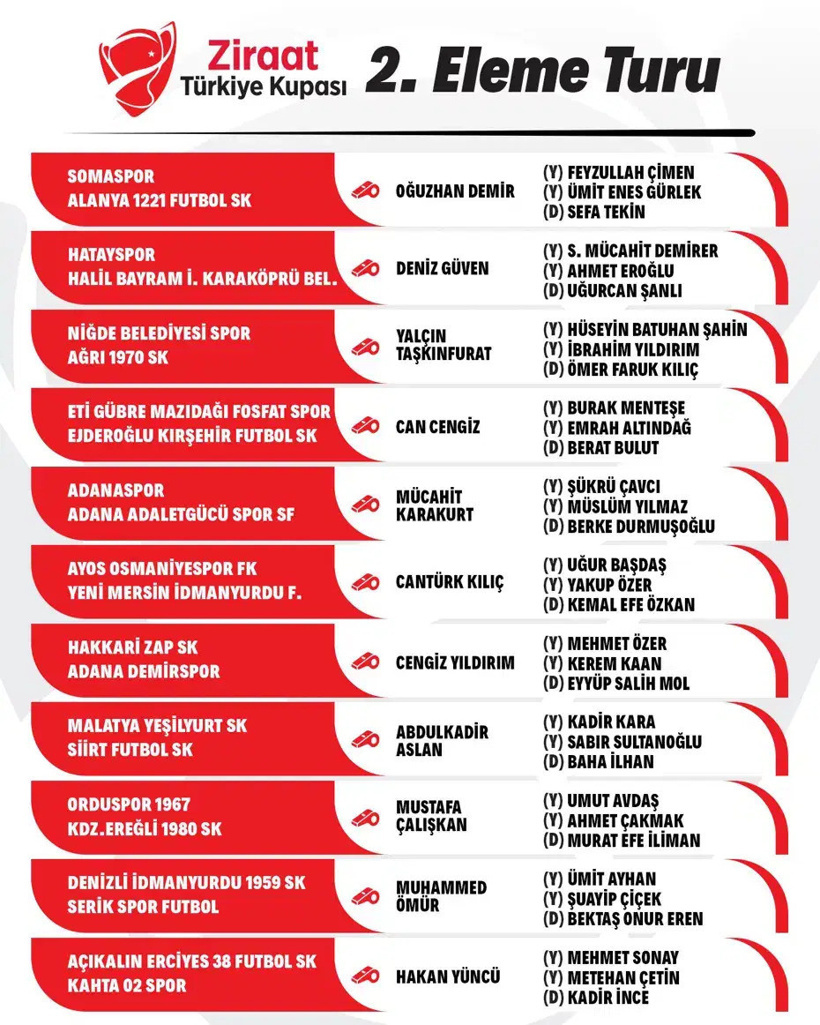 Ziraat
Türkiye Kupası

2. Eleme Turu

SOMASPOR
ALANYA 1221 FUTBOL SK

OĞUZHAN DEMİR

(Y) FEYZULLAH ÇİMEN
(Y) ÜMİT ENES GÜRLEK
(D) SEFA TEKİN

HATAYSPOR
HALİL BAYRAM İ. KARAKÖPRÜ BEL.

DENİZ GÜVEN

(Y) S. MÜCAHİT DEMİRER
(Y) AHMET EROĞLU
(D) UĞURCAN ŞANLI

NİĞDE BELEDİYESİ SPOR
AĞRI 1970 SK

YALÇIN TAŞKINFURAT

(Y) HÜSEYİN BATUHAN ŞAHİN
(Y) İBRAHİM YILDIRIM
(D) ÖMER FARUK KILIÇ

ETİ GÜBRE MAZIDAĞI FOSFAT SPOR
EJDEROĞLU KIRŞEHİR FUTBOL SK

CAN CENGİZ

(Y) BURAK MENTEŞE
(Y) EMRAH ALTINDAĞ
(D) BERAT BULUT

ADANASPOR
ADANA ADALETGÜCÜ SPOR SF

MÜCAHİT KARAKURT

(Y) ŞÜKRÜ ÇAVCI
(Y) MÜSLÜM YILMAZ
(D) BERKE DURMUŞOĞLU

AYOS OSMANİYESPOR FK
YENİ MERSİN İDMANYURDU F.

CANTÜRK KILIÇ

(Y) UĞUR BAŞDAŞ
(Y) YAKUP ÖZER
(D) KEMAL EFE ÖZKAN

HAKKARİ ZAP SK
ADANA DEMİRSPOR

CENGİZ YILDIRIM

(Y) MEHMET ÖZER
(Y) KEREM KAAN
(D) EYYÜP SALİH MOL

MALATYA YEŞİLYURT SK
SİİRT FUTBOL SK

ABDULKADİR ASLAN

(Y) KADİR KARA
(Y) SABIR SULTANOĞLU
(D) BAHA İLHAN

ORDUSPOR 1967
KDZ.EREĞLİ 1980 SK

MUSTAFA ÇALIŞKAN

(Y) UMUT AVDAŞ
(Y) AHMET ÇAKMAK
(D) MURAT EFE İLİMAN

DENİZLİ İDMANYURDU 1959 SK
SERİK SPOR FUTBOL

MUHAMMED ÖMÜR

(Y) ÜMİT AYHAN
(Y) ŞUAYİP ÇİÇEK
(D) BEKTAŞ ONUR EREN

AÇIKALIN ERCİYES 38 FUTBOL SK
KAHTA 02 SPOR

HAKAN YÜNCÜ

(Y) MEHMET SONAY
(Y) METEHAN ÇETİN
(D) KADİR İNCE